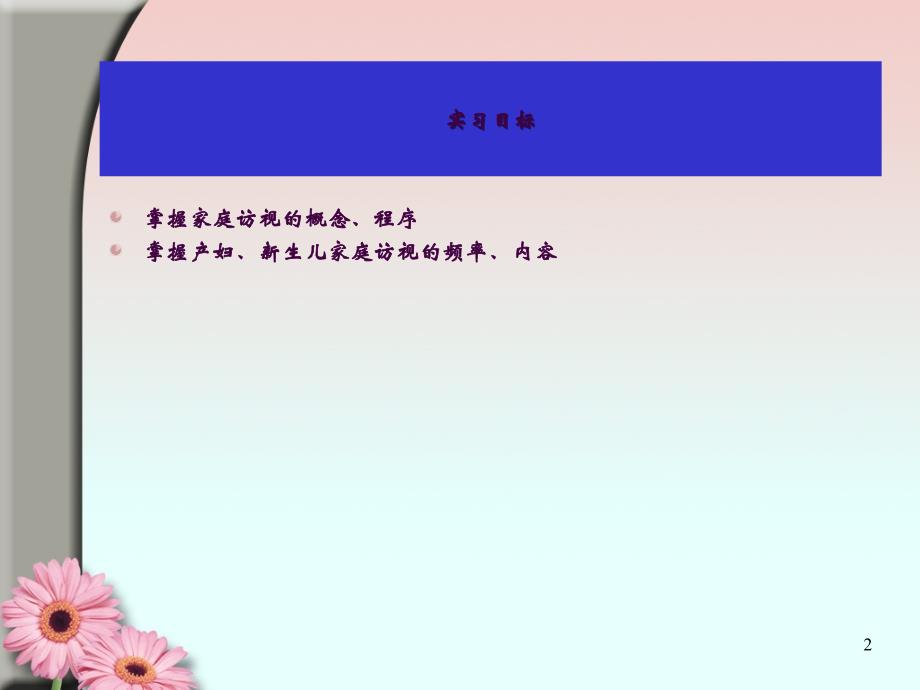 实习目标

掌握家庭访视的概念、程序

掌握产妇、新生儿家庭访视的频率、内容

2